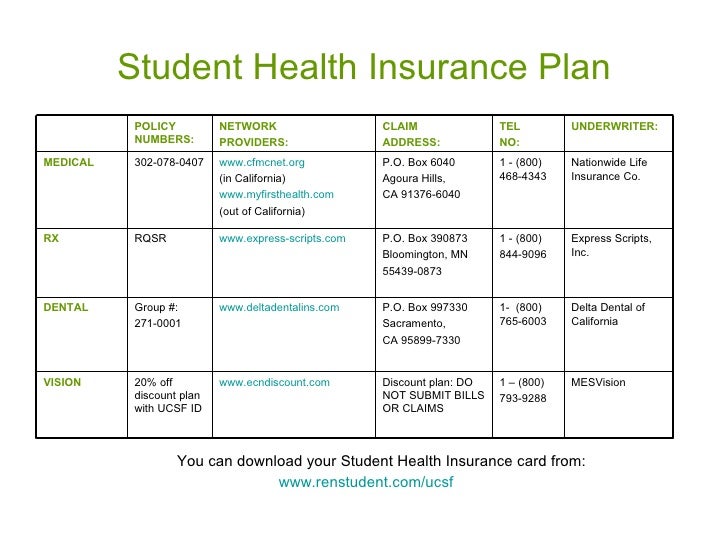 Student Health Insurance Plan

| | POLICY NUMBERS: | NETWORK PROVIDERS: | CLAIM ADDRESS: | TEL NO: | UNDERWRITER: |
|---|---|---|---|---|---|
| MEDICAL | 302-078-0407 | www.cfmcnet.org (in California) www.myfirsthealth.com (out of California) | P.O. Box 6040 Agoura Hills, CA 91376-6040 | 1 - (800) 468-4343 | Nationwide Life Insurance Co. |
| RX | RQSR | www.express-scripts.com | P.O. Box 390873 Bloomington, MN 55439-0873 | 1 - (800) 844-9096 | Express Scripts, Inc. |
| DENTAL | Group #: 271-0001 | www.deltadentalins.com | P.O. Box 997330 Sacramento, CA 95899-7330 | 1- (800) 765-6003 | Delta Dental of California |
| VISION | 20% off discount plan with UCSF ID | www.ecndiscount.com | Discount plan: DO NOT SUBMIT BILLS OR CLAIMS | 1 – (800) 793-9288 | MESVision |

You can download your Student Health Insurance card from:
www.renstudent.com/ucsf